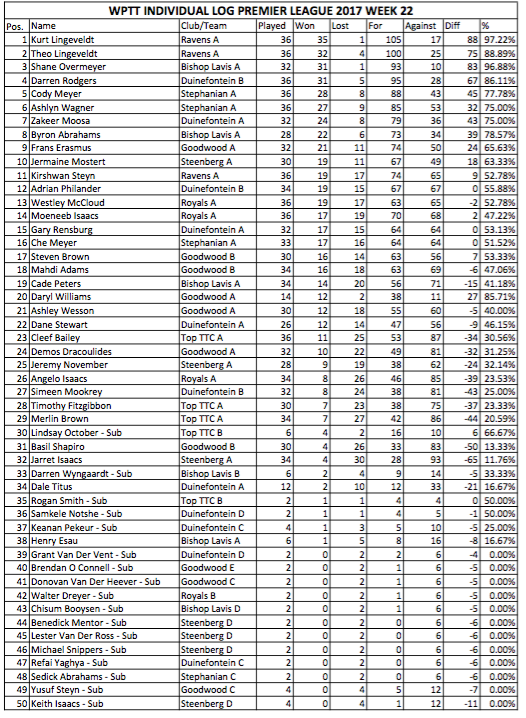 WPTT INDIVIDUAL LOG PREMIER LEAGUE 2017 WEEK 22

| Pos. | Name | Club/Team | Played | Won | Lost | For | Against | Diff | % |
|---|---|---|---|---|---|---|---|---|---|
| 1 | Kurt Lingeveldt | Ravens A | 36 | 35 | 1 | 105 | 17 | 88 | 97.22% |
| 2 | Theo Lingeveldt | Ravens A | 36 | 32 | 4 | 100 | 25 | 75 | 88.89% |
| 3 | Shane Overmeyer | Bishop Lavis A | 32 | 31 | 1 | 93 | 10 | 83 | 96.88% |
| 4 | Darren Rodgers | Duinefontein B | 36 | 31 | 5 | 95 | 28 | 67 | 86.11% |
| 5 | Cody Meyer | Stephanian A | 36 | 28 | 8 | 88 | 43 | 45 | 77.78% |
| 6 | Ashlyn Wagner | Stephanian A | 36 | 27 | 9 | 85 | 53 | 32 | 75.00% |
| 7 | Zakeer Moosa | Duinefontein A | 32 | 24 | 8 | 79 | 36 | 43 | 75.00% |
| 8 | Byron Abrahams | Bishop Lavis A | 28 | 22 | 6 | 73 | 34 | 39 | 78.57% |
| 9 | Frans Erasmus | Goodwood A | 32 | 21 | 11 | 74 | 50 | 24 | 65.63% |
| 10 | Jermaine Mostert | Steenberg A | 30 | 19 | 11 | 67 | 49 | 18 | 63.33% |
| 11 | Kirshwan Steyn | Ravens A | 36 | 19 | 17 | 74 | 65 | 9 | 52.78% |
| 12 | Adrian Philander | Duinefontein B | 34 | 19 | 15 | 67 | 67 | 0 | 55.88% |
| 13 | Westley McCloud | Royals A | 36 | 19 | 17 | 63 | 65 | -2 | 52.78% |
| 14 | Moeneeb Isaacs | Royals A | 36 | 17 | 19 | 70 | 68 | 2 | 47.22% |
| 15 | Gary Rensburg | Duinefontein A | 32 | 17 | 15 | 64 | 64 | 0 | 53.13% |
| 16 | Che Meyer | Stephanian A | 33 | 17 | 16 | 64 | 64 | 0 | 51.52% |
| 17 | Steven Brown | Goodwood B | 30 | 16 | 14 | 63 | 56 | 7 | 53.33% |
| 18 | Mahdi Adams | Goodwood B | 34 | 16 | 18 | 63 | 69 | -6 | 47.06% |
| 19 | Cade Peters | Bishop Lavis A | 34 | 14 | 20 | 56 | 71 | -15 | 41.18% |
| 20 | Daryl Williams | Goodwood A | 14 | 12 | 2 | 38 | 11 | 27 | 85.71% |
| 21 | Ashley Wesson | Goodwood A | 30 | 12 | 18 | 55 | 60 | -5 | 40.00% |
| 22 | Dane Stewart | Duinefontein A | 26 | 12 | 14 | 47 | 56 | -9 | 46.15% |
| 23 | Cleef Bailey | Top TTC A | 36 | 11 | 25 | 53 | 87 | -34 | 30.56% |
| 24 | Demos Dracoulides | Goodwood A | 32 | 10 | 22 | 49 | 81 | -32 | 31.25% |
| 25 | Jeremy November | Steenberg A | 28 | 9 | 19 | 38 | 62 | -24 | 32.14% |
| 26 | Angelo Isaacs | Royals A | 34 | 8 | 26 | 46 | 85 | -39 | 23.53% |
| 27 | Simeen Mookrey | Duinefontein B | 32 | 8 | 24 | 38 | 81 | -43 | 25.00% |
| 28 | Timothy Fitzgibbon | Top TTC A | 30 | 7 | 23 | 38 | 75 | -37 | 23.33% |
| 29 | Merlin Brown | Top TTC A | 34 | 7 | 27 | 42 | 86 | -44 | 20.59% |
| 30 | Lindsay October - Sub | Top TTC B | 6 | 4 | 2 | 16 | 10 | 6 | 66.67% |
| 31 | Basil Shapiro | Goodwood B | 30 | 4 | 26 | 33 | 83 | -50 | 13.33% |
| 32 | Jarret Isaacs | Steenberg A | 34 | 4 | 30 | 28 | 93 | -65 | 11.76% |
| 33 | Darren Wyngaardt - Sub | Bishop Lavis B | 6 | 2 | 4 | 9 | 14 | -5 | 33.33% |
| 34 | Dale Titus | Duinefontein A | 12 | 2 | 10 | 12 | 33 | -21 | 16.67% |
| 35 | Rogan Smith - Sub | Top TTC B | 2 | 1 | 1 | 4 | 4 | 0 | 50.00% |
| 36 | Samkele Notshe - Sub | Duinefontein D | 2 | 1 | 1 | 4 | 5 | -1 | 50.00% |
| 37 | Keanan Pekeur - Sub | Duinefontein C | 4 | 1 | 3 | 5 | 10 | -5 | 25.00% |
| 38 | Henry Esau | Bishop Lavis A | 6 | 1 | 5 | 8 | 16 | -8 | 16.67% |
| 39 | Grant Van Der Vent - Sub | Duinefontein D | 2 | 0 | 2 | 2 | 6 | -4 | 0.00% |
| 40 | Brendan O Connell - Sub | Goodwood E | 2 | 0 | 2 | 1 | 6 | -5 | 0.00% |
| 41 | Donovan Van Der Heever - Sub | Goodwood C | 2 | 0 | 2 | 1 | 6 | -5 | 0.00% |
| 42 | Walter Dreyer - Sub | Royals B | 2 | 0 | 2 | 1 | 6 | -5 | 0.00% |
| 43 | Chisum Booysen - Sub | Bishop Lavis D | 2 | 0 | 2 | 1 | 6 | -5 | 0.00% |
| 44 | Benedick Mentor - Sub | Steenberg D | 2 | 0 | 2 | 0 | 6 | -6 | 0.00% |
| 45 | Lester Van Der Ross - Sub | Steenberg D | 2 | 0 | 2 | 0 | 6 | -6 | 0.00% |
| 46 | Michael Snippers - Sub | Steenberg D | 2 | 0 | 2 | 0 | 6 | -6 | 0.00% |
| 47 | Refai Yaghya - Sub | Duinefontein C | 2 | 0 | 2 | 0 | 6 | -6 | 0.00% |
| 48 | Sedick Abrahams - Sub | Stephanian C | 2 | 0 | 2 | 0 | 6 | -6 | 0.00% |
| 49 | Yusuf Steyn - Sub | Goodwood C | 4 | 0 | 4 | 5 | 12 | -7 | 0.00% |
| 50 | Keith Isaacs - Sub | Steenberg D | 4 | 0 | 4 | 1 | 12 | -11 | 0.00% |